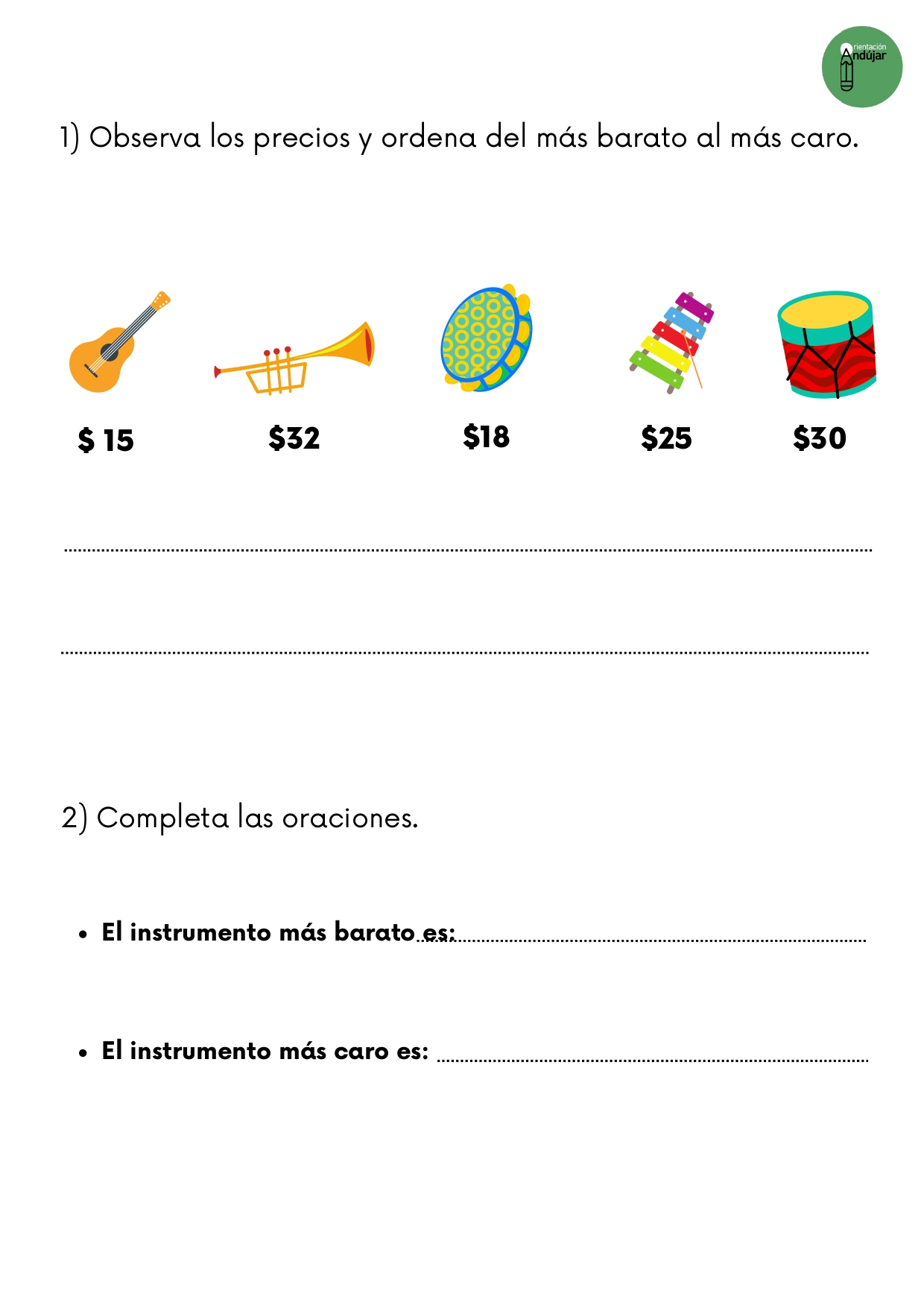 rientación
Andújar

1) Observa los precios y ordena del más barato al más caro.

$ 15

$32

$18

$25

$30

____

____

2) Completa las oraciones.

• El instrumento más barato es: ____

• El instrumento más caro es: ____